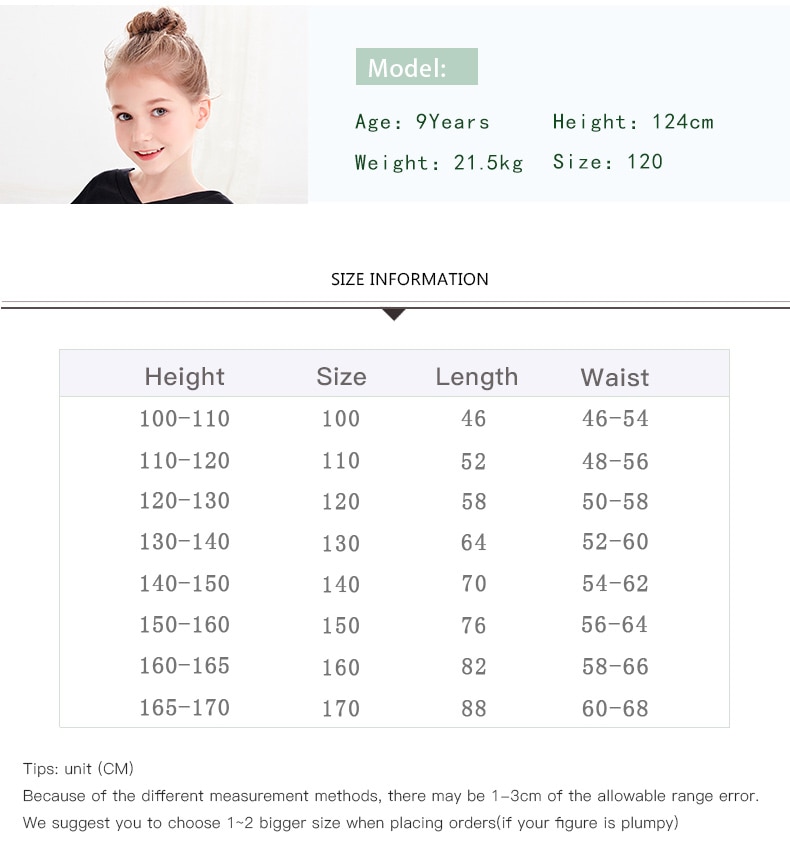 Model:

Age: 9Years Height: 124cm

Weight: 21.5kg Size: 120

SIZE INFORMATION

| Height | Size | Length | Waist |
|---|---|---|---|
| 100-110 | 100 | 46 | 46-54 |
| 110-120 | 110 | 52 | 48-56 |
| 120-130 | 120 | 58 | 50-58 |
| 130-140 | 130 | 64 | 52-60 |
| 140-150 | 140 | 70 | 54-62 |
| 150-160 | 150 | 76 | 56-64 |
| 160-165 | 160 | 82 | 58-66 |
| 165-170 | 170 | 88 | 60-68 |

Tips: unit (CM)

Because of the different measurement methods, there may be 1-3cm of the allowable range error.

We suggest you to choose 1~2 bigger size when placing orders(if your figure is plumpy)